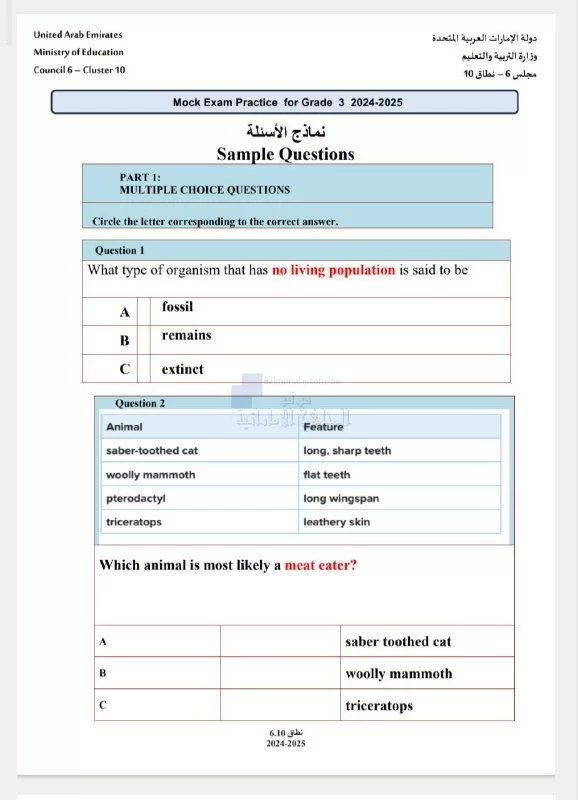 United Arab Emirates
Ministry of Education
Council 6 – Cluster 10

دولة الإمارات العربية المتحدة
وزارة التربية والتعليم
مجلس 6 – نطاق 10

Mock Exam Practice for Grade 3 2024-2025

نماذج الأسئلة
Sample Questions

PART 1:
MULTIPLE CHOICE QUESTIONS

Circle the letter corresponding to the correct answer.

Question 1
What type of organism that has no living population is said to be

| A | fossil |
|---|---|
| B | remains |
| C | extinct |

Question 2

| Animal | Feature |
|---|---|
| saber-toothed cat | long, sharp teeth |
| woolly mammoth | flat teeth |
| pterodactyl | long wingspan |
| triceratops | leathery skin |

Which animal is most likely a meat eater?

| A | | saber toothed cat |
|---|---|---|
| B | | woolly mammoth |
| C | | triceratops |

نطاق 6.10
2024-2025